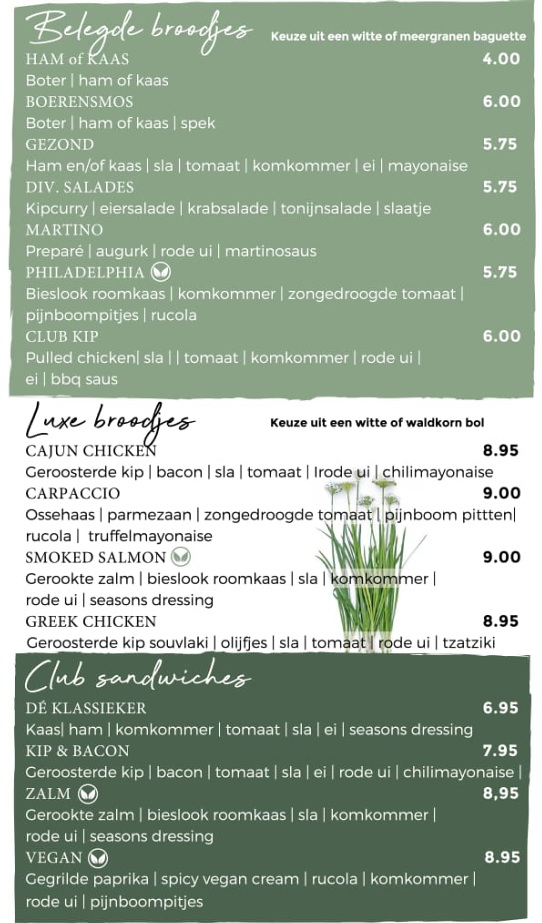 Belegde broodjes
Keuze uit een witte of meergranen baguette

HAM of KAAS 4.00
Boter | ham of kaas
BOERENSMOS 6.00
Boter | ham of kaas | spek
GEZOND 5.75
Ham en/of kaas | sla | tomaat | komkommer | ei | mayonaise
DIV. SALADES 5.75
Kipcurry | eiersalade | krabsalade | tonijnsalade | slaatje
MARTINO 6.00
Preparé | augurk | rode ui | martinosaus
PHILADELPHIA 5.75
Bieslook roomkaas | komkommer | zongedroogde tomaat | pijnboompitjes | rucola
CLUB KIP 6.00
Pulled chicken| sla | | tomaat | komkommer | rode ui | ei | bbq saus

Luxe broodjes
Keuze uit een witte of waldkorn bol

CAJUN CHICKEN 8.95
Geroosterde kip | bacon | sla | tomaat | Irode ui | chilimayonaise
CARPACCIO 9.00
Ossehaas | parmezaan | zongedroogde tomaat | pijnboom pitten| rucola | truffelmayonaise
SMOKED SALMON 9.00
Gerookte zalm | bieslook roomkaas | sla | komkommer | rode ui | seasons dressing
GREEK CHICKEN 8.95
Geroosterde kip souvlaki | olijfjes | sla | tomaat | rode ui | tzatziki

Club sandwiches

DÉ KLASSIEKER 6.95
Kaas| ham | komkommer | tomaat | sla | ei | seasons dressing
KIP & BACON 7.95
Geroosterde kip | bacon | tomaat | sla | ei | rode ui | chilimayonaise |
ZALM 8,95
Gerookte zalm | bieslook roomkaas | sla | komkommer | rode ui | seasons dressing
VEGAN 8.95
Gegrilde paprika | spicy vegan cream | rucola | komkommer | rode ui | pijnboompitjes